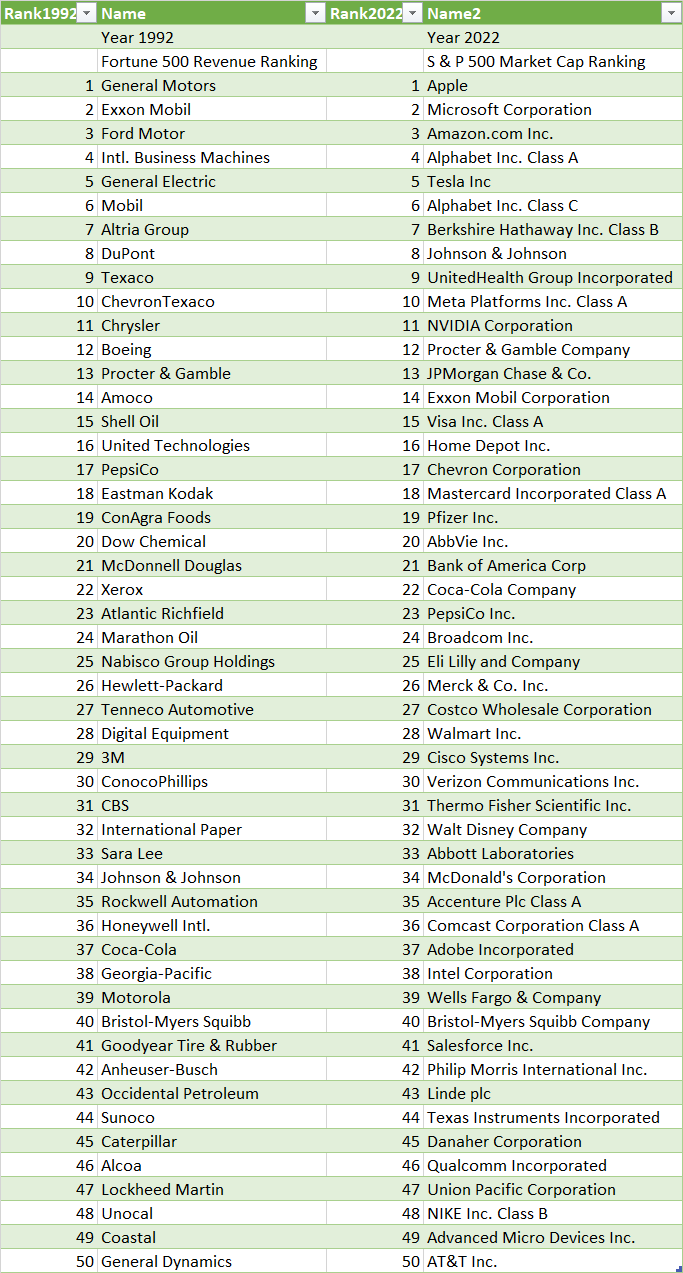 | Rank1992 | Name | Rank2022 | Name2 |
|---|---|---|---|
| | Year 1992 | | Year 2022 |
| | Fortune 500 Revenue Ranking | | S & P 500 Market Cap Ranking |
| 1 | General Motors | 1 | Apple |
| 2 | Exxon Mobil | 2 | Microsoft Corporation |
| 3 | Ford Motor | 3 | Amazon.com Inc. |
| 4 | Intl. Business Machines | 4 | Alphabet Inc. Class A |
| 5 | General Electric | 5 | Tesla Inc |
| 6 | Mobil | 6 | Alphabet Inc. Class C |
| 7 | Altria Group | 7 | Berkshire Hathaway Inc. Class B |
| 8 | DuPont | 8 | Johnson & Johnson |
| 9 | Texaco | 9 | UnitedHealth Group Incorporated |
| 10 | ChevronTexaco | 10 | Meta Platforms Inc. Class A |
| 11 | Chrysler | 11 | NVIDIA Corporation |
| 12 | Boeing | 12 | Procter & Gamble Company |
| 13 | Procter & Gamble | 13 | JPMorgan Chase & Co. |
| 14 | Amoco | 14 | Exxon Mobil Corporation |
| 15 | Shell Oil | 15 | Visa Inc. Class A |
| 16 | United Technologies | 16 | Home Depot Inc. |
| 17 | PepsiCo | 17 | Chevron Corporation |
| 18 | Eastman Kodak | 18 | Mastercard Incorporated Class A |
| 19 | ConAgra Foods | 19 | Pfizer Inc. |
| 20 | Dow Chemical | 20 | AbbVie Inc. |
| 21 | McDonnell Douglas | 21 | Bank of America Corp |
| 22 | Xerox | 22 | Coca-Cola Company |
| 23 | Atlantic Richfield | 23 | PepsiCo Inc. |
| 24 | Marathon Oil | 24 | Broadcom Inc. |
| 25 | Nabisco Group Holdings | 25 | Eli Lilly and Company |
| 26 | Hewlett-Packard | 26 | Merck & Co. Inc. |
| 27 | Tenneco Automotive | 27 | Costco Wholesale Corporation |
| 28 | Digital Equipment | 28 | Walmart Inc. |
| 29 | 3M | 29 | Cisco Systems Inc. |
| 30 | ConocoPhillips | 30 | Verizon Communications Inc. |
| 31 | CBS | 31 | Thermo Fisher Scientific Inc. |
| 32 | International Paper | 32 | Walt Disney Company |
| 33 | Sara Lee | 33 | Abbott Laboratories |
| 34 | Johnson & Johnson | 34 | McDonald's Corporation |
| 35 | Rockwell Automation | 35 | Accenture Plc Class A |
| 36 | Honeywell Intl. | 36 | Comcast Corporation Class A |
| 37 | Coca-Cola | 37 | Adobe Incorporated |
| 38 | Georgia-Pacific | 38 | Intel Corporation |
| 39 | Motorola | 39 | Wells Fargo & Company |
| 40 | Bristol-Myers Squibb | 40 | Bristol-Myers Squibb Company |
| 41 | Goodyear Tire & Rubber | 41 | Salesforce Inc. |
| 42 | Anheuser-Busch | 42 | Philip Morris International Inc. |
| 43 | Occidental Petroleum | 43 | Linde plc |
| 44 | Sunoco | 44 | Texas Instruments Incorporated |
| 45 | Caterpillar | 45 | Danaher Corporation |
| 46 | Alcoa | 46 | Qualcomm Incorporated |
| 47 | Lockheed Martin | 47 | Union Pacific Corporation |
| 48 | Unocal | 48 | NIKE Inc. Class B |
| 49 | Coastal | 49 | Advanced Micro Devices Inc. |
| 50 | General Dynamics | 50 | AT&T Inc. |